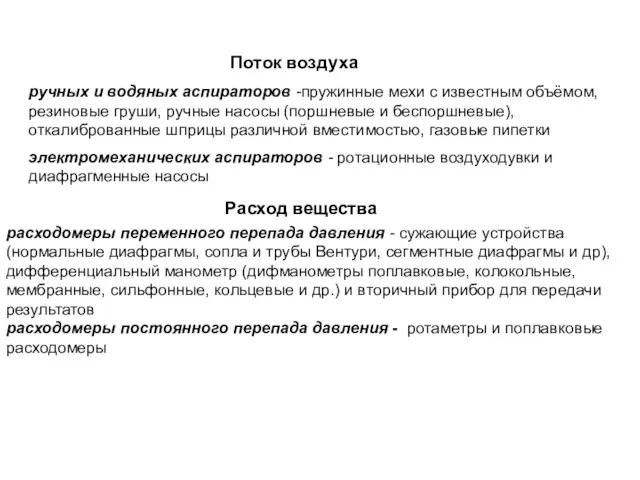 Поток воздуха

ручных и водяных аспираторов -пружинные мехи с известным объёмом, резиновые груши, ручные насосы (поршневые и беспоршневые), откалиброванные шприцы различной вместимостью, газовые пипетки

электромеханических аспираторов - ротационные воздуходувки и диафрагменные насосы

Расход вещества

расходомеры переменного перепада давления - сужающие устройства (нормальные диафрагмы, сопла и трубы Вентури, сегментные диафрагмы и др), дифференциальный манометр (дифманометры поплавковые, колокольные, мембранные, сильфонные, кольцевые и др.) и вторичный прибор для передачи результатов
расходомеры постоянного перепада давления - ротаметры и поплавковые расходомеры